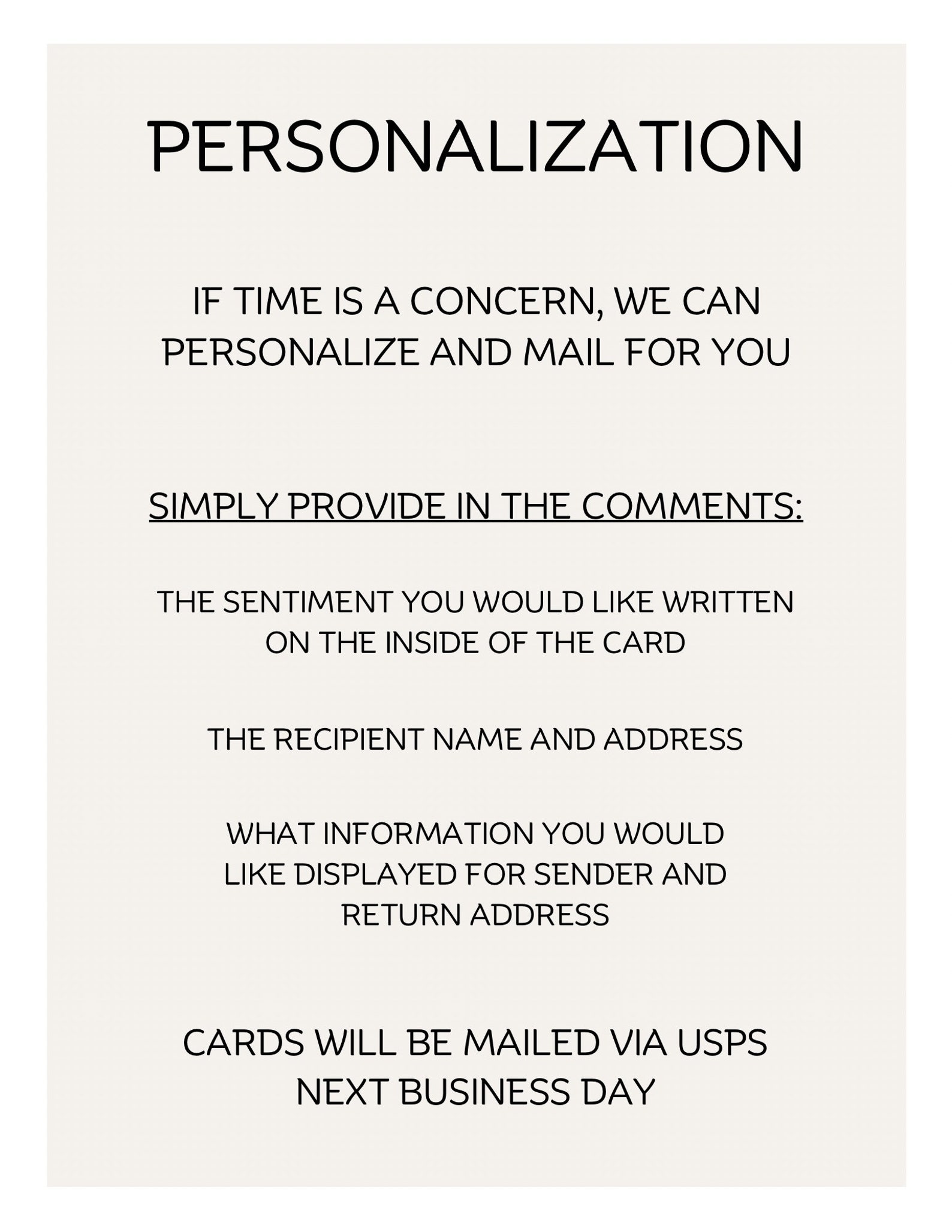 PERSONALIZATION

IF TIME IS A CONCERN, WE CAN PERSONALIZE AND MAIL FOR YOU

SIMPLY PROVIDE IN THE COMMENTS:

THE SENTIMENT YOU WOULD LIKE WRITTEN ON THE INSIDE OF THE CARD

THE RECIPIENT NAME AND ADDRESS

WHAT INFORMATION YOU WOULD LIKE DISPLAYED FOR SENDER AND RETURN ADDRESS

CARDS WILL BE MAILED VIA USPS NEXT BUSINESS DAY